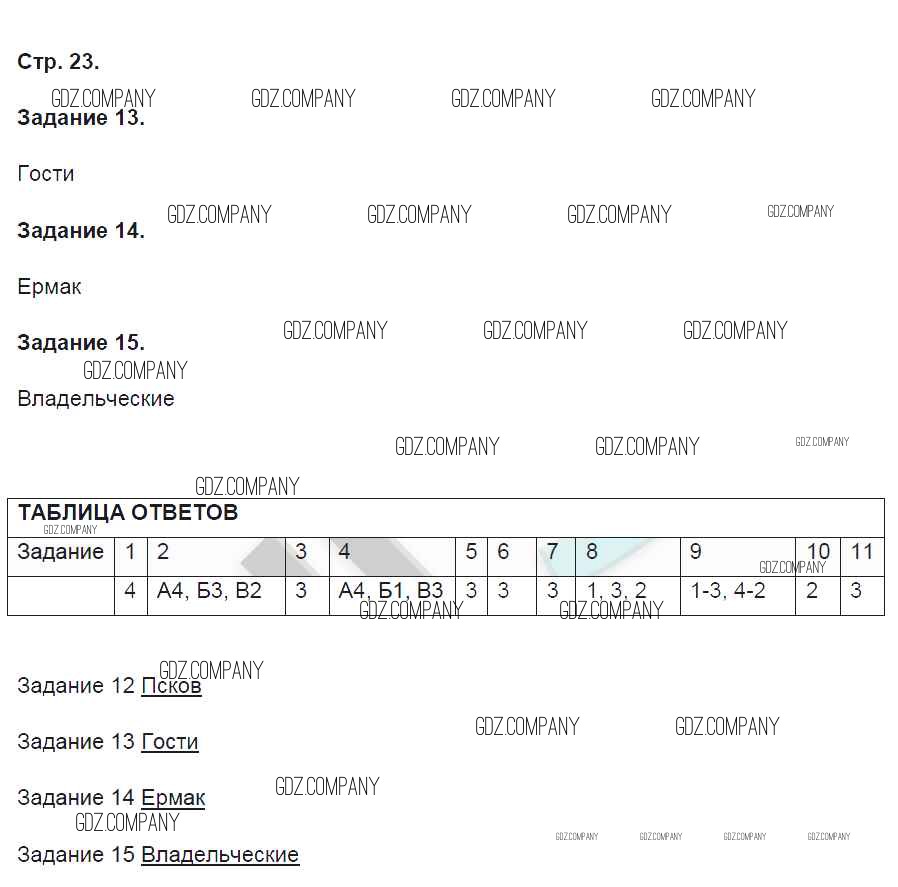 Стр. 23.

GDZ.COMPANY GDZ.COMPANY GDZ.COMPANY GDZ.COMPANY

Задание 13.

Гости

GDZ.COMPANY GDZ.COMPANY GDZ.COMPANY GDZ.COMPANY

Задание 14.

Ермак

Задание 15.

GDZ.COMPANY GDZ.COMPANY GDZ.COMPANY

GDZ.COMPANY

Владельческие

GDZ.COMPANY GDZ.COMPANY GDZ.COMPANY

GDZ.COMPANY

ТАБЛИЦА ОТВЕТОВ

GDZ.COMPANY

| Задание | 1 | 2 | 3 | 4 | 5 | 6 | 7 | 8 | 9 | 10 | 11 |
|---|---|---|---|---|---|---|---|---|---|---|---|
| | 4 | А4, Б3, В2 | 3 | А4, Б1, В3 | 3 | 3 | 3 | 1, 3, 2 | 1-3, 4-2 | 2 | 3 |

GDZ.COMPANY GDZ.COMPANY GDZ.COMPANY

GDZ.COMPANY

Задание 12 Псков

GDZ.COMPANY GDZ.COMPANY

Задание 13 Гости

GDZ.COMPANY

Задание 14 Ермак

GDZ.COMPANY

GDZ.COMPANY GDZ.COMPANY GDZ.COMPANY GDZ.COMPANY

Задание 15 Владельческие